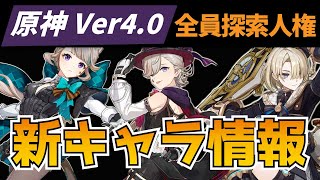 原神 Ver4.0 全員探索人権

新キャラ情報